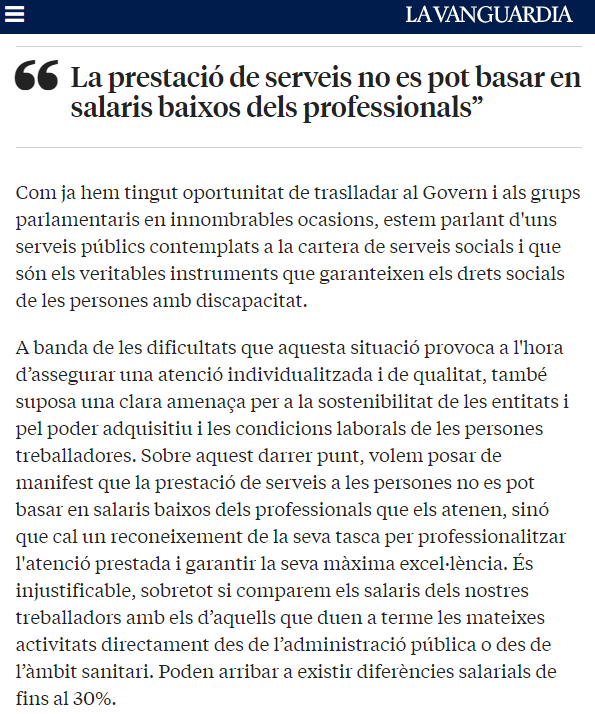 LA VANGUARDIA

“ La prestació de serveis no es pot basar en salaris baixos dels professionals”

Com ja hem tingut oportunitat de traslladar al Govern i als grups parlamentaris en innombrables ocasions, estem parlant d'uns serveis públics contemplats a la cartera de serveis socials i que són els veritables instruments que garanteixen els drets socials de les persones amb discapacitat.

A banda de les dificultats que aquesta situació provoca a l'hora d’assegurar una atenció individualitzada i de qualitat, també suposa una clara amenaça per a la sostenibilitat de les entitats i pel poder adquisitiu i les condicions laborals de les persones treballadores. Sobre aquest darrer punt, volem posar de manifest que la prestació de serveis a les persones no es pot basar en salaris baixos dels professionals que els atenen, sinó que cal un reconeixement de la seva tasca per professionalitzar l'atenció prestada i garantir la seva màxima excel·lència. És injustificable, sobretot si comparem els salaris dels nostres treballadors amb els d’aquells que duen a terme les mateixes activitats directament des de l’administració pública o des de l’àmbit sanitari. Poden arribar a existir diferències salarials de fins al 30%.